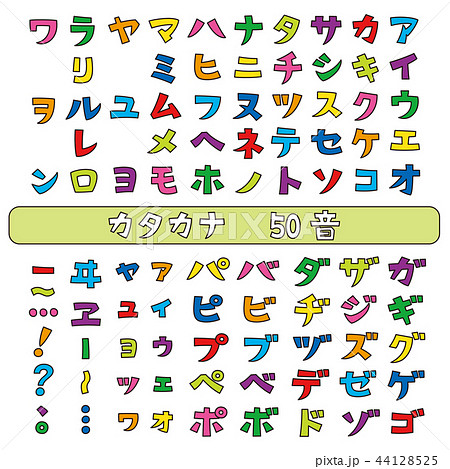 ワ ラ ヤ マ ハ ナ タ サ カ ア
リ ミ ヒ ニ チ シ キ イ
ヲ ル ユ ム フ ヌ ツ ス ク ウ
レ メ ヘ ネ テ セ ケ エ
ン ロ ヨ モ ホ ノ ト ソ コ オ

カタカナ 50音

ー ヰ ャ ァ パ バ ダ ザ ガ
~ ヱ ュ ィ ピ ビ ヂ ジ ギ
… ー ョ ゥ プ ブ ヅ ズ グ
! ~ ッ ェ ペ ベ デ ゼ ゲ
? … ヮ ォ ポ ボ ド ゾ ゴ
、
。

pixta.jp - 44128525